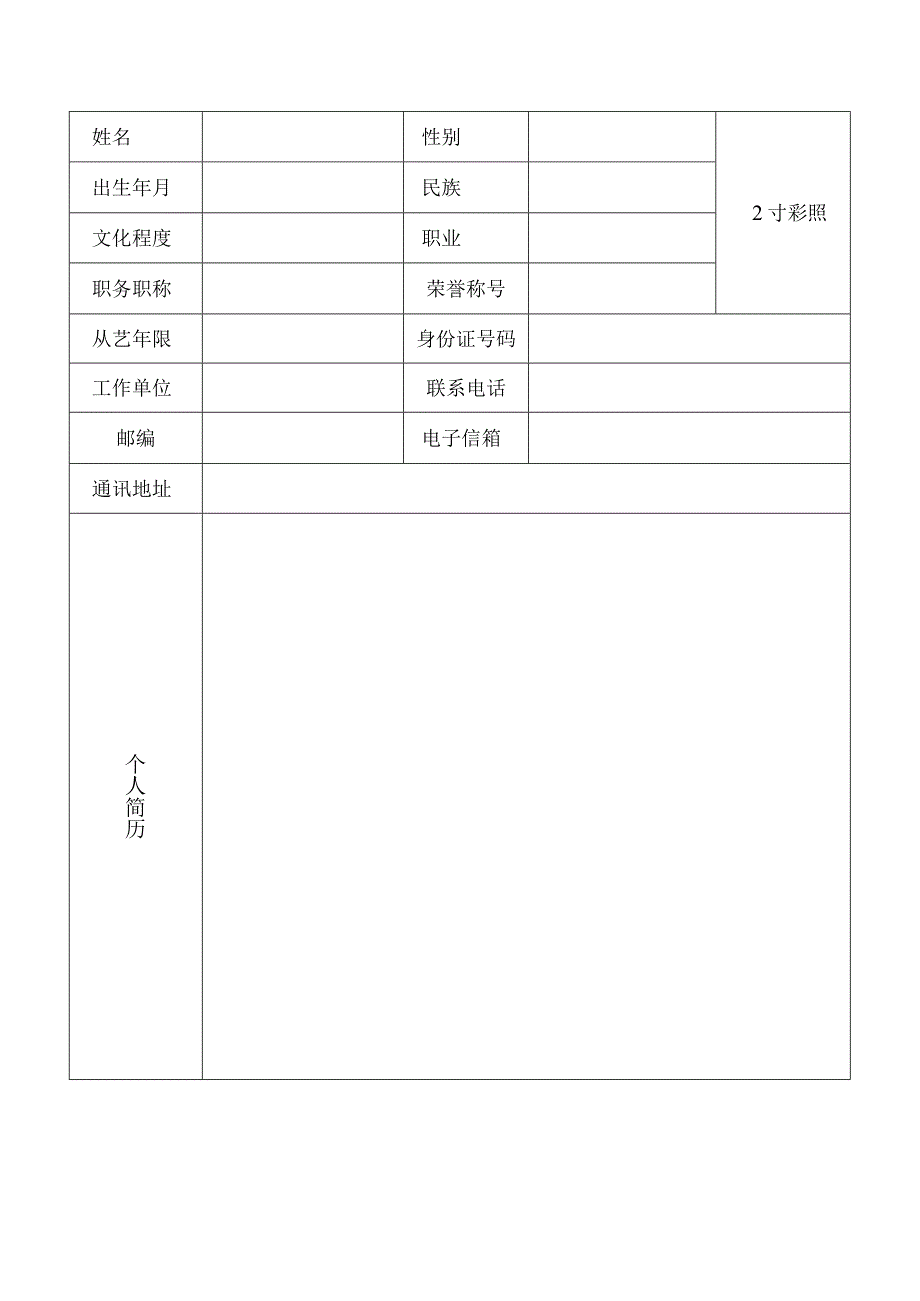 | 姓名 |  | 性别 |  | 2 寸彩照 |
|---|---|---|---|---|
| 出生年月 |  | 民族 |  |  |
| 文化程度 |  | 职业 |  |  |
| 职务职称 |  | 荣誉称号 |  |  |
| 从艺年限 |  | 身份证号码 |  |  |
| 工作单位 |  | 联系电话 |  |  |
| 邮编 |  | 电子信箱 |  |  |
| 通讯地址 |  |  |  |  |
| 个人简历 |  |  |  |  |